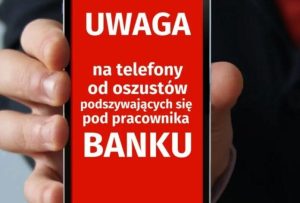 UWAGA

na telefony od oszustów podszywających się pod pracownika BANKU